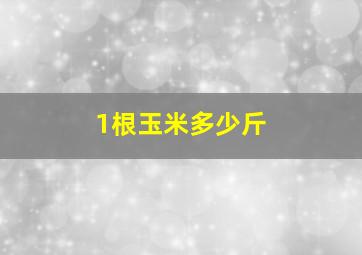 1根玉米多少斤